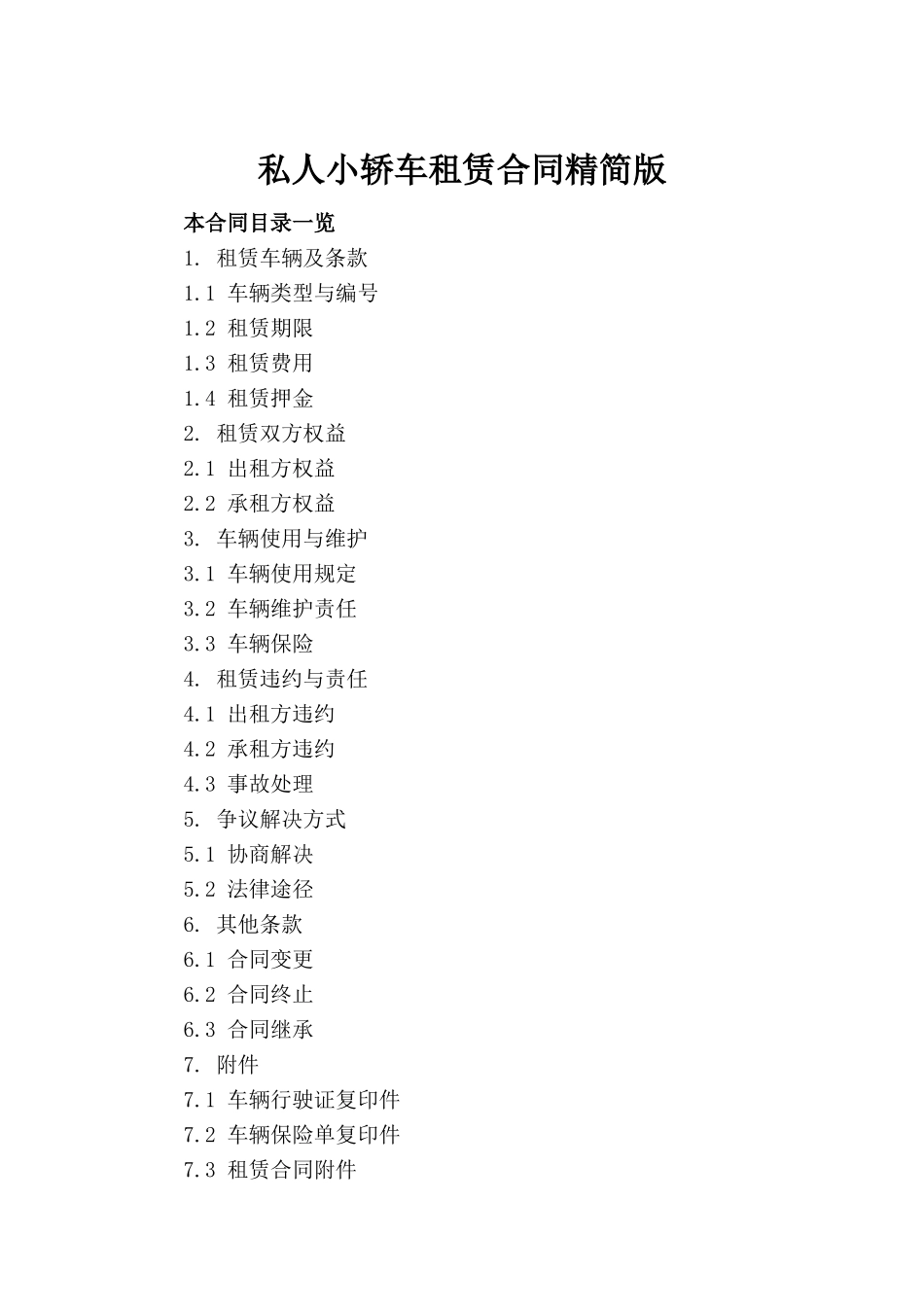 私人小轿车租赁合同精简版

本合同目录一览

1. 租赁车辆及条款

1.1 车辆类型与编号

1.2 租赁期限

1.3 租赁费用

1.4 租赁押金

2. 租赁双方权益

2.1 出租方权益

2.2 承租方权益

3. 车辆使用与维护

3.1 车辆使用规定

3.2 车辆维护责任

3.3 车辆保险

4. 租赁违约与责任

4.1 出租方违约

4.2 承租方违约

4.3 事故处理

5. 争议解决方式

5.1 协商解决

5.2 法律途径

6. 其他条款

6.1 合同变更

6.2 合同终止

6.3 合同继承

7. 附件

7.1 车辆行驶证复印件

7.2 车辆保险单复印件

7.3 租赁合同附件